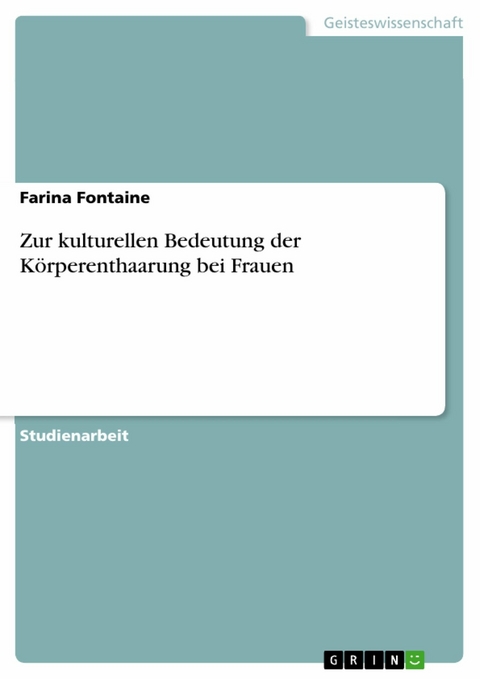 Geisteswissenschaft

Farina Fontaine

Zur kulturellen Bedeutung der Körperenthaarung bei Frauen

Studienarbeit

GRIN